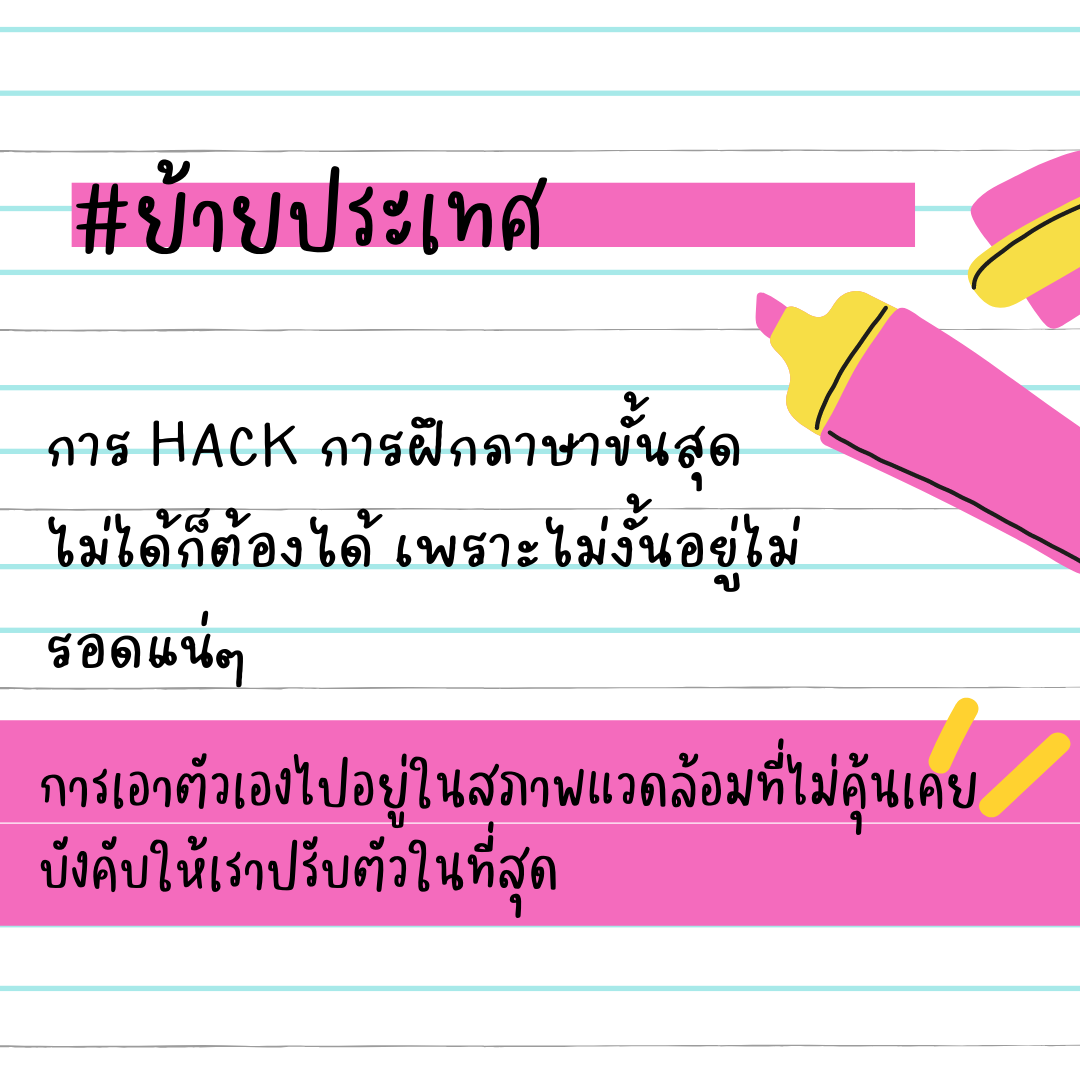 #ย้ายประเทศ

การ HACK การฝึกภาษาขั้นสุด ไม่ได้ก็ต้องได้ เพราะไม่งั้นอยู่ไม่รอดแน่ๆ

การเอาตัวเองไปอยู่ในสภาพแวดล้อมที่ไม่คุ้นเคย บังคับให้เราปรับตัวในที่สุด